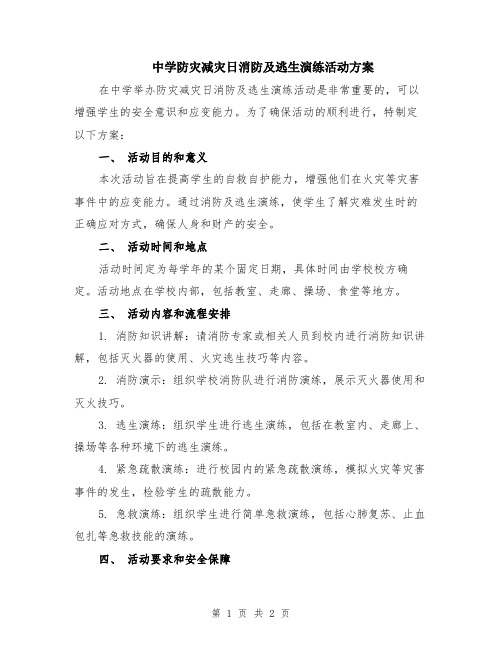 中学防灾减灾日消防及逃生演练活动方案

在中学举办防灾减灾日消防及逃生演练活动是非常重要的，可以增强学生的安全意识和应变能力。为了确保活动的顺利进行，特制定以下方案：

一、 活动目的和意义

本次活动旨在提高学生的自救自护能力，增强他们在火灾等灾害事件中的应变能力。通过消防及逃生演练，使学生了解灾难发生时的正确应对方式，确保人身和财产的安全。

二、 活动时间和地点

活动时间定为每学年的某个固定日期，具体时间由学校校方确定。活动地点在学校内部，包括教室、走廊、操场、食堂等地方。

三、 活动内容和流程安排

1. 消防知识讲解：请消防专家或相关人员到校内进行消防知识讲解，包括灭火器的使用、火灾逃生技巧等内容。

2. 消防演示：组织学校消防队进行消防演练，展示灭火器使用和灭火技巧。

3. 逃生演练：组织学生进行逃生演练，包括在教室内、走廊上、操场等各种环境下的逃生演练。

4. 紧急疏散演练：进行校园内的紧急疏散演练，模拟火灾等灾害事件的发生，检验学生的疏散能力。

5. 急救演练：组织学生进行简单急救演练，包括心肺复苏、止血包扎等急救技能的演练。

四、 活动要求和安全保障

第 1 页 共 2 页